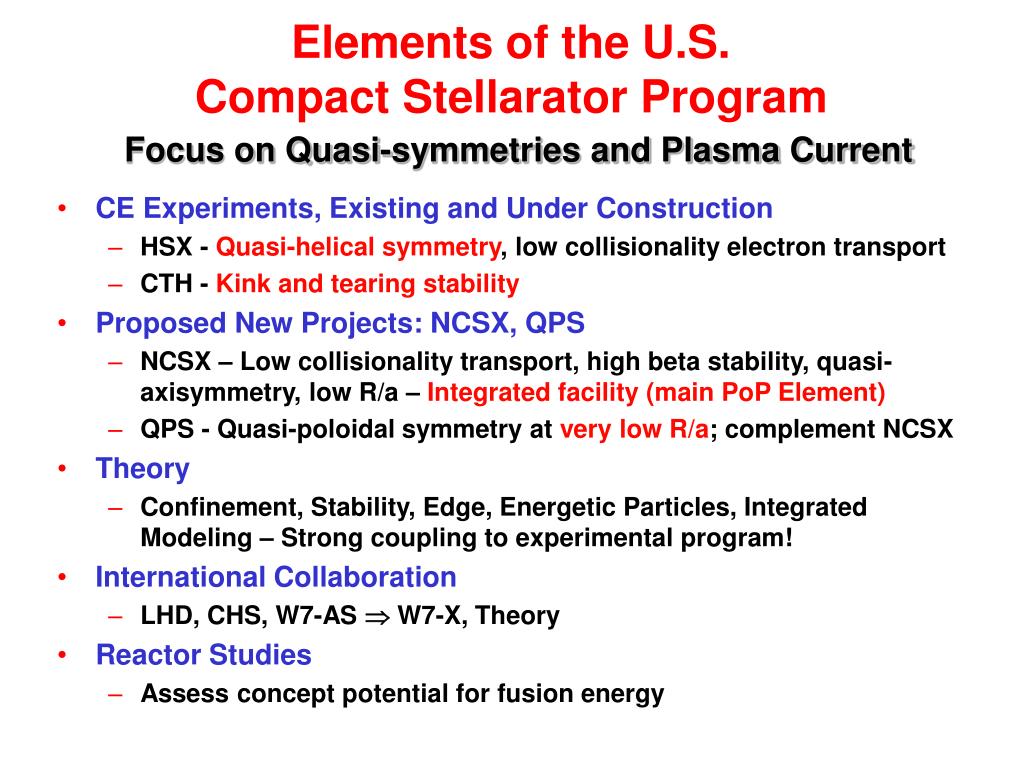 Elements of the U.S.
Compact Stellarator Program

Focus on Quasi-symmetries and Plasma Current

• CE Experiments, Existing and Under Construction
– HSX - Quasi-helical symmetry, low collisionality electron transport
– CTH - Kink and tearing stability
• Proposed New Projects: NCSX, QPS
– NCSX – Low collisionality transport, high beta stability, quasi-axisymmetry, low R/a – Integrated facility (main PoP Element)
– QPS - Quasi-poloidal symmetry at very low R/a; complement NCSX
• Theory
– Confinement, Stability, Edge, Energetic Particles, Integrated Modeling – Strong coupling to experimental program!
• International Collaboration
– LHD, CHS, W7-AS $\Rightarrow$ W7-X, Theory
• Reactor Studies
– Assess concept potential for fusion energy